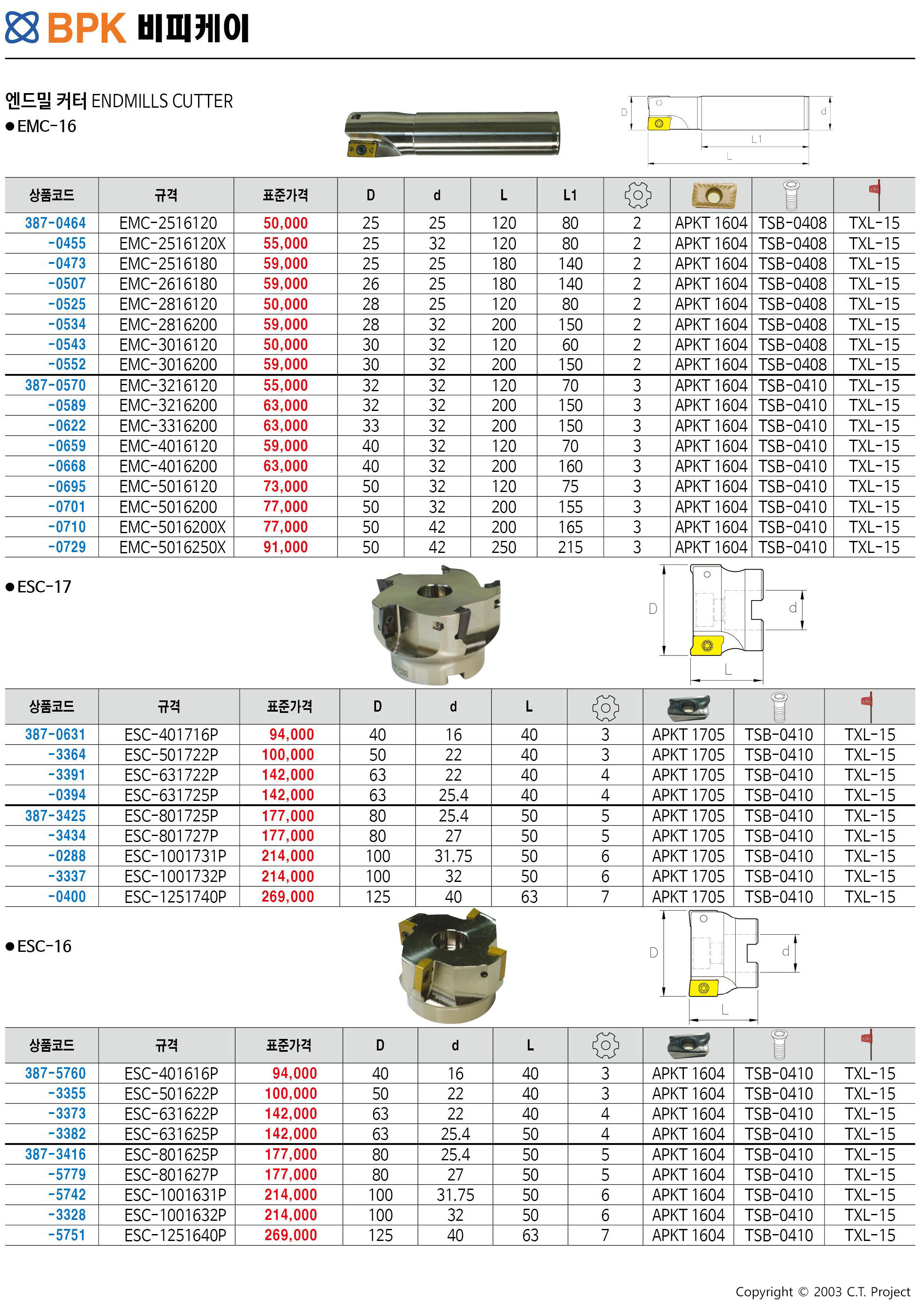 BPK 비피케이

엔드밀 커터 ENDMILLS CUTTER
●EMC-16

D d L1 L

| 상품코드 | 규격 | 표준가격 | D | d | L | L1 | | | | |
|---|---|---|---|---|---|---|---|---|---|---|
| 387-0464 | EMC-2516120 | 50,000 | 25 | 25 | 120 | 80 | 2 | APKT 1604 | TSB-0408 | TXL-15 |
| -0455 | EMC-2516120X | 55,000 | 25 | 32 | 120 | 80 | 2 | APKT 1604 | TSB-0408 | TXL-15 |
| -0473 | EMC-2516180 | 59,000 | 25 | 25 | 180 | 140 | 2 | APKT 1604 | TSB-0408 | TXL-15 |
| -0507 | EMC-2616180 | 59,000 | 26 | 25 | 180 | 140 | 2 | APKT 1604 | TSB-0408 | TXL-15 |
| -0525 | EMC-2816120 | 50,000 | 28 | 25 | 120 | 80 | 2 | APKT 1604 | TSB-0408 | TXL-15 |
| -0534 | EMC-2816200 | 59,000 | 28 | 32 | 200 | 150 | 2 | APKT 1604 | TSB-0408 | TXL-15 |
| -0543 | EMC-3016120 | 50,000 | 30 | 32 | 120 | 60 | 2 | APKT 1604 | TSB-0408 | TXL-15 |
| -0552 | EMC-3016200 | 59,000 | 30 | 32 | 200 | 150 | 2 | APKT 1604 | TSB-0408 | TXL-15 |
| 387-0570 | EMC-3216120 | 55,000 | 32 | 32 | 120 | 70 | 3 | APKT 1604 | TSB-0410 | TXL-15 |
| -0589 | EMC-3216200 | 63,000 | 32 | 32 | 200 | 150 | 3 | APKT 1604 | TSB-0410 | TXL-15 |
| -0622 | EMC-3316200 | 63,000 | 33 | 32 | 200 | 150 | 3 | APKT 1604 | TSB-0410 | TXL-15 |
| -0659 | EMC-4016120 | 59,000 | 40 | 32 | 120 | 70 | 3 | APKT 1604 | TSB-0410 | TXL-15 |
| -0668 | EMC-4016200 | 63,000 | 40 | 32 | 200 | 160 | 3 | APKT 1604 | TSB-0410 | TXL-15 |
| -0695 | EMC-5016120 | 73,000 | 50 | 32 | 120 | 75 | 3 | APKT 1604 | TSB-0410 | TXL-15 |
| -0701 | EMC-5016200 | 77,000 | 50 | 32 | 200 | 155 | 3 | APKT 1604 | TSB-0410 | TXL-15 |
| -0710 | EMC-5016200X | 77,000 | 50 | 42 | 200 | 165 | 3 | APKT 1604 | TSB-0410 | TXL-15 |
| -0729 | EMC-5016250X | 91,000 | 50 | 42 | 250 | 215 | 3 | APKT 1604 | TSB-0410 | TXL-15 |

●ESC-17

D d L

| 상품코드 | 규격 | 표준가격 | D | d | L | | | | |
|---|---|---|---|---|---|---|---|---|---|
| 387-0631 | ESC-401716P | 94,000 | 40 | 16 | 40 | 3 | APKT 1705 | TSB-0410 | TXL-15 |
| -3364 | ESC-501722P | 100,000 | 50 | 22 | 40 | 3 | APKT 1705 | TSB-0410 | TXL-15 |
| -3391 | ESC-631722P | 142,000 | 63 | 22 | 40 | 4 | APKT 1705 | TSB-0410 | TXL-15 |
| -0394 | ESC-631725P | 142,000 | 63 | 25.4 | 40 | 4 | APKT 1705 | TSB-0410 | TXL-15 |
| 387-3425 | ESC-801725P | 177,000 | 80 | 25.4 | 50 | 5 | APKT 1705 | TSB-0410 | TXL-15 |
| -3434 | ESC-801727P | 177,000 | 80 | 27 | 50 | 5 | APKT 1705 | TSB-0410 | TXL-15 |
| -0288 | ESC-1001731P | 214,000 | 100 | 31.75 | 50 | 6 | APKT 1705 | TSB-0410 | TXL-15 |
| -3337 | ESC-1001732P | 214,000 | 100 | 32 | 50 | 6 | APKT 1705 | TSB-0410 | TXL-15 |
| -0400 | ESC-1251740P | 269,000 | 125 | 40 | 63 | 7 | APKT 1705 | TSB-0410 | TXL-15 |

●ESC-16

D d L

| 상품코드 | 규격 | 표준가격 | D | d | L | | | | |
|---|---|---|---|---|---|---|---|---|---|
| 387-5760 | ESC-401616P | 94,000 | 40 | 16 | 40 | 3 | APKT 1604 | TSB-0410 | TXL-15 |
| -3355 | ESC-501622P | 100,000 | 50 | 22 | 40 | 3 | APKT 1604 | TSB-0410 | TXL-15 |
| -3373 | ESC-631622P | 142,000 | 63 | 22 | 40 | 4 | APKT 1604 | TSB-0410 | TXL-15 |
| -3382 | ESC-631625P | 142,000 | 63 | 25.4 | 50 | 4 | APKT 1604 | TSB-0410 | TXL-15 |
| 387-3416 | ESC-801625P | 177,000 | 80 | 25.4 | 50 | 5 | APKT 1604 | TSB-0410 | TXL-15 |
| -5779 | ESC-801627P | 177,000 | 80 | 27 | 50 | 5 | APKT 1604 | TSB-0410 | TXL-15 |
| -5742 | ESC-1001631P | 214,000 | 100 | 31.75 | 50 | 6 | APKT 1604 | TSB-0410 | TXL-15 |
| -3328 | ESC-1001632P | 214,000 | 100 | 32 | 50 | 6 | APKT 1604 | TSB-0410 | TXL-15 |
| -5751 | ESC-1251640P | 269,000 | 125 | 40 | 63 | 7 | APKT 1604 | TSB-0410 | TXL-15 |

Copyright © 2003 C.T. Project